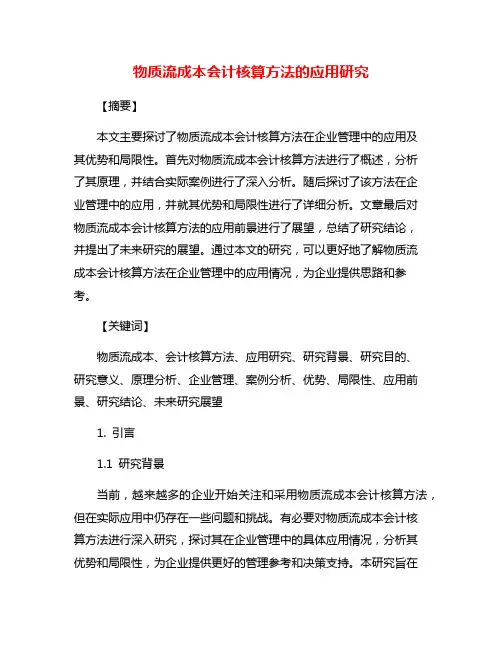 物质流成本会计核算方法的应用研究

【摘要】

本文主要探讨了物质流成本会计核算方法在企业管理中的应用及其优势和局限性。首先对物质流成本会计核算方法进行了概述，分析了其原理，并结合实际案例进行了深入分析。随后探讨了该方法在企业管理中的应用，并就其优势和局限性进行了详细分析。文章最后对物质流成本会计核算方法的应用前景进行了展望，总结了研究结论，并提出了未来研究的展望。通过本文的研究，可以更好地了解物质流成本会计核算方法在企业管理中的应用情况，为企业提供思路和参考。

【关键词】

物质流成本、会计核算方法、应用研究、研究背景、研究目的、研究意义、原理分析、企业管理、案例分析、优势、局限性、应用前景、研究结论、未来研究展望

1. 引言

1.1 研究背景

当前，越来越多的企业开始关注和采用物质流成本会计核算方法，但在实际应用中仍存在一些问题和挑战。有必要对物质流成本会计核算方法进行深入研究，探讨其在企业管理中的具体应用情况，分析其优势和局限性，为企业提供更好的管理参考和决策支持。本研究旨在